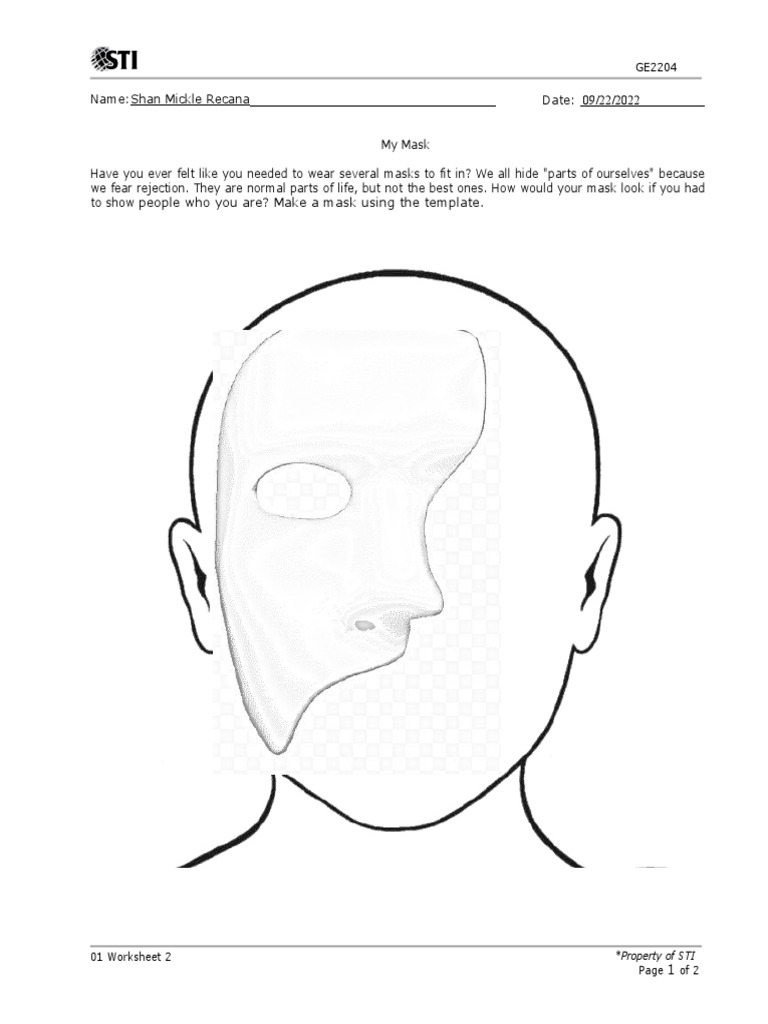 STI

GE2204

Name: Shan Mickle Recana

Date: 09/22/2022

My Mask

Have you ever felt like you needed to wear several masks to fit in? We all hide "parts of ourselves" because we fear rejection. They are normal parts of life, but not the best ones. How would your mask look if you had to show people who you are? Make a mask using the template.

01 Worksheet 2

*Property of STI
Page 1 of 2